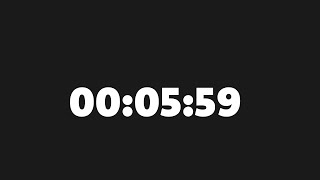 00:05:59